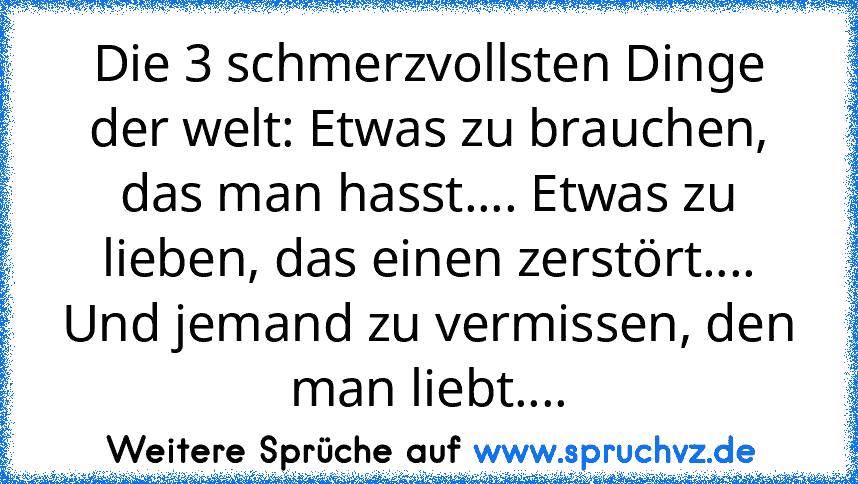 Die 3 schmerzvollsten Dinge der welt: Etwas zu brauchen, das man hasst.... Etwas zu lieben, das einen zerstört.... Und jemand zu vermissen, den man liebt....

Weitere Sprüche auf www.spruchvz.de